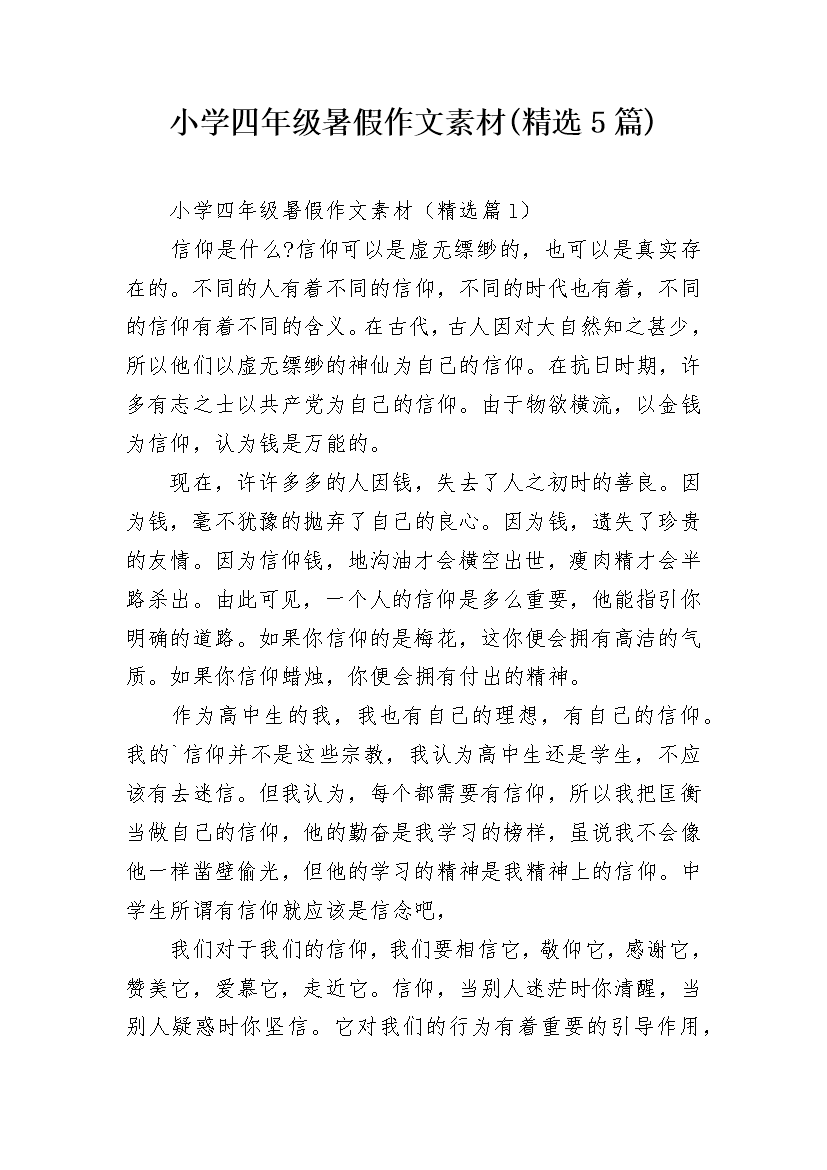 小学四年级暑假作文素材(精选5篇)

小学四年级暑假作文素材（精选篇1）

信仰是什么?信仰可以是虚无缥缈的，也可以是真实存在的。不同的人有着不同的信仰，不同的时代也有着，不同的信仰有着不同的含义。在古代，古人因对大自然知之甚少，所以他们以虚无缥缈的神仙为自己的信仰。在抗日时期，许多有志之士以共产党为自己的信仰。由于物欲横流，以金钱为信仰，认为钱是万能的。

现在，许许多多的人因钱，失去了人之初时的善良。因为钱，毫不犹豫的抛弃了自己的良心。因为钱，遗失了珍贵的友情。因为信仰钱，地沟油才会横空出世，瘦肉精才会半路杀出。由此可见，一个人的信仰是多么重要，他能指引你明确的道路。如果你信仰的是梅花，这你便会拥有高洁的气质。如果你信仰蜡烛，你便会拥有付出的精神。

作为高中生的我，我也有自己的理想，有自己的信仰。我的`信仰并不是这些宗教，我认为高中生还是学生，不应该有去迷信。但我认为，每个都需要有信仰，所以我把匡衡当做自己的信仰，他的勤奋是我学习的榜样，虽说我不会像他一样凿壁偷光，但他的学习的精神是我精神上的信仰。中学生所谓有信仰就应该是信念吧，

我们对于我们的信仰，我们要相信它，敬仰它，感谢它，赞美它，爱慕它，走近它。信仰，当别人迷茫时你清醒，当别人疑惑时你坚信。它对我们的行为有着重要的引导作用，